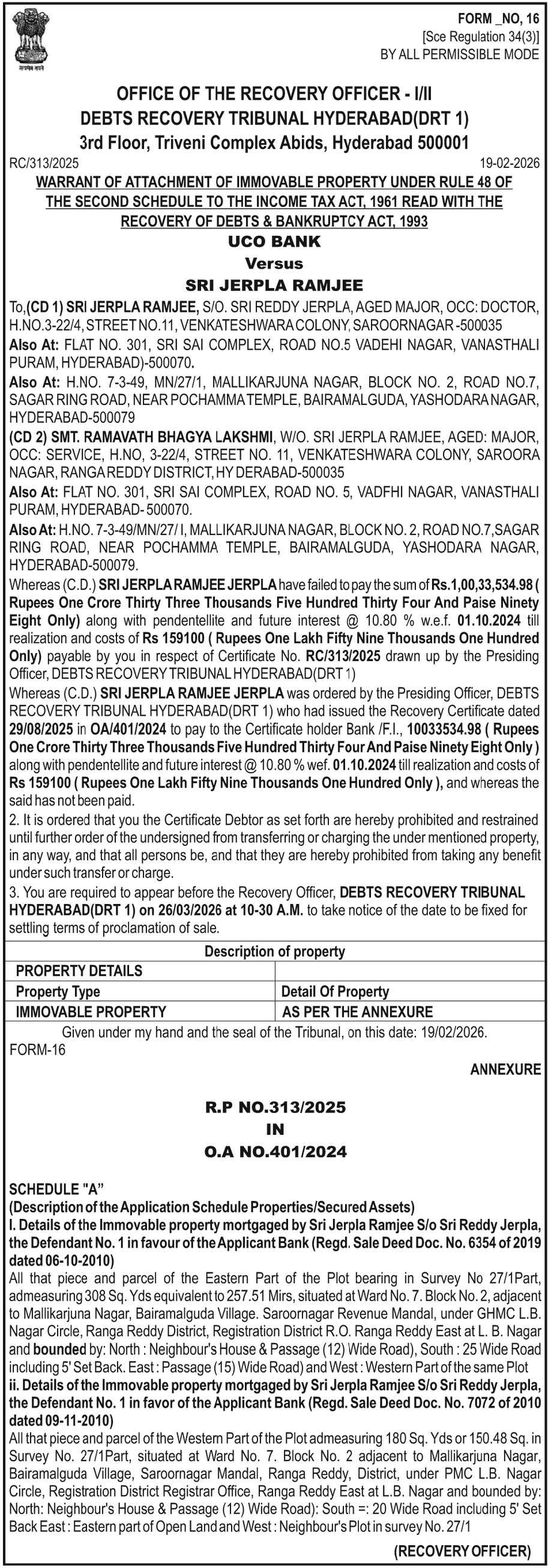 सत्यमेव जयते

FORM _NO, 16
[Sce Regulation 34(3)]
BY ALL PERMISSIBLE MODE

OFFICE OF THE RECOVERY OFFICER - I/II
DEBTS RECOVERY TRIBUNAL HYDERABAD(DRT 1)
3rd Floor, Triveni Complex Abids, Hyderabad 500001

RC/313/2025 19-02-2026

WARRANT OF ATTACHMENT OF IMMOVABLE PROPERTY UNDER RULE 48 OF THE SECOND SCHEDULE TO THE INCOME TAX ACT, 1961 READ WITH THE RECOVERY OF DEBTS & BANKRUPTCY ACT, 1993

UCO BANK
Versus
SRI JERPLA RAMJEE

To,(CD 1) SRI JERPLA RAMJEE, S/O. SRI REDDY JERPLA, AGED MAJOR, OCC: DOCTOR, H.NO.3-22/4, STREET NO.11, VENKATESHWARA COLONY, SAROORNAGAR -500035
Also At: FLAT NO. 301, SRI SAI COMPLEX, ROAD NO.5 VADEHI NAGAR, VANASTHALI PURAM, HYDERABAD)-500070.
Also At: H.NO. 7-3-49, MN/27/1, MALLIKARJUNA NAGAR, BLOCK NO. 2, ROAD NO.7, SAGAR RING ROAD, NEAR POCHAMMA TEMPLE, BAIRAMALGUDA, YASHODARA NAGAR, HYDERABAD-500079
(CD 2) SMT. RAMAVATH BHAGYA LAKSHMI, W/O. SRI JERPLA RAMJEE, AGED: MAJOR, OCC: SERVICE, H.NO, 3-22/4, STREET NO. 11, VENKATESHWARA COLONY, SAROORA NAGAR, RANGA REDDY DISTRICT, HY DERABAD-500035
Also At: FLAT NO. 301, SRI SAI COMPLEX, ROAD NO. 5, VADFHI NAGAR, VANASTHALI PURAM, HYDERABAD- 500070.
Also At: H.NO. 7-3-49/MN/27/ I, MALLIKARJUNA NAGAR, BLOCK NO. 2, ROAD NO.7,SAGAR RING ROAD, NEAR POCHAMMA TEMPLE, BAIRAMALGUDA, YASHODARA NAGAR, HYDERABAD-500079.
Whereas (C.D.) SRI JERPLA RAMJEE JERPLA have failed to pay the sum of Rs.1,00,33,534.98 ( Rupees One Crore Thirty Three Thousands Five Hundred Thirty Four And Paise Ninety Eight Only) along with pendentellite and future interest @ 10.80 % w.e.f. 01.10.2024 till realization and costs of Rs 159100 ( Rupees One Lakh Fifty Nine Thousands One Hundred Only) payable by you in respect of Certificate No. RC/313/2025 drawn up by the Presiding Officer, DEBTS RECOVERY TRIBUNAL HYDERABAD(DRT 1)
Whereas (C.D.) SRI JERPLA RAMJEE JERPLA was ordered by the Presiding Officer, DEBTS RECOVERY TRIBUNAL HYDERABAD(DRT 1) who had issued the Recovery Certificate dated 29/08/2025 in OA/401/2024 to pay to the Certificate holder Bank /F.I., 10033534.98 ( Rupees One Crore Thirty Three Thousands Five Hundred Thirty Four And Paise Ninety Eight Only ) along with pendentellite and future interest @ 10.80 % wef. 01.10.2024 till realization and costs of Rs 159100 ( Rupees One Lakh Fifty Nine Thousands One Hundred Only ), and whereas the said has not been paid.
2. It is ordered that you the Certificate Debtor as set forth are hereby prohibited and restrained until further order of the undersigned from transferring or charging the under mentioned property, in any way, and that all persons be, and that they are hereby prohibited from taking any benefit under such transfer or charge.
3. You are required to appear before the Recovery Officer, DEBTS RECOVERY TRIBUNAL HYDERABAD(DRT 1) on 26/03/2026 at 10-30 A.M. to take notice of the date to be fixed for settling terms of proclamation of sale.

Description of property

| PROPERTY DETAILS | |
|---|---|
| Property Type | Detail Of Property |
| IMMOVABLE PROPERTY | AS PER THE ANNEXURE |

Given under my hand and the seal of the Tribunal, on this date: 19/02/2026.
FORM-16

ANNEXURE

R.P NO.313/2025
IN
O.A NO.401/2024

SCHEDULE "A"
(Description of the Application Schedule Properties/Secured Assets)
I. Details of the Immovable property mortgaged by Sri Jerpla Ramjee S/o Sri Reddy Jerpla, the Defendant No. 1 in favour of the Applicant Bank (Regd. Sale Deed Doc. No. 6354 of 2019 dated 06-10-2010)
All that piece and parcel of the Eastern Part of the Plot bearing in Survey No 27/1Part, admeasuring 308 Sq. Yds equivalent to 257.51 Mirs, situated at Ward No. 7. Block No. 2, adjacent to Mallikarjuna Nagar, Bairamalguda Village. Saroornagar Revenue Mandal, under GHMC L.B. Nagar Circle, Ranga Reddy District, Registration District R.O. Ranga Reddy East at L. B. Nagar and bounded by: North : Neighbour's House & Passage (12) Wide Road), South : 25 Wide Road including 5' Set Back. East : Passage (15) Wide Road) and West : Western Part of the same Plot
ii. Details of the Immovable property mortgaged by Sri Jerpla Ramjee S/o Sri Reddy Jerpla, the Defendant No. 1 in favor of the Applicant Bank (Regd. Sale Deed Doc. No. 7072 of 2010 dated 09-11-2010)
All that piece and parcel of the Western Part of the Plot admeasuring 180 Sq. Yds or 150.48 Sq. in Survey No. 27/1Part, situated at Ward No. 7. Block No. 2 adjacent to Mallikarjuna Nagar, Bairamalguda Village, Saroornagar Mandal, Ranga Reddy, District, under PMC L.B. Nagar Circle, Registration District Registrar Office, Ranga Reddy East at L.B. Nagar and bounded by: North: Neighbour's House & Passage (12) Wide Road): South =: 20 Wide Road including 5' Set Back East : Eastern part of Open Land and West : Neighbour's Plot in survey No. 27/1

(RECOVERY OFFICER)